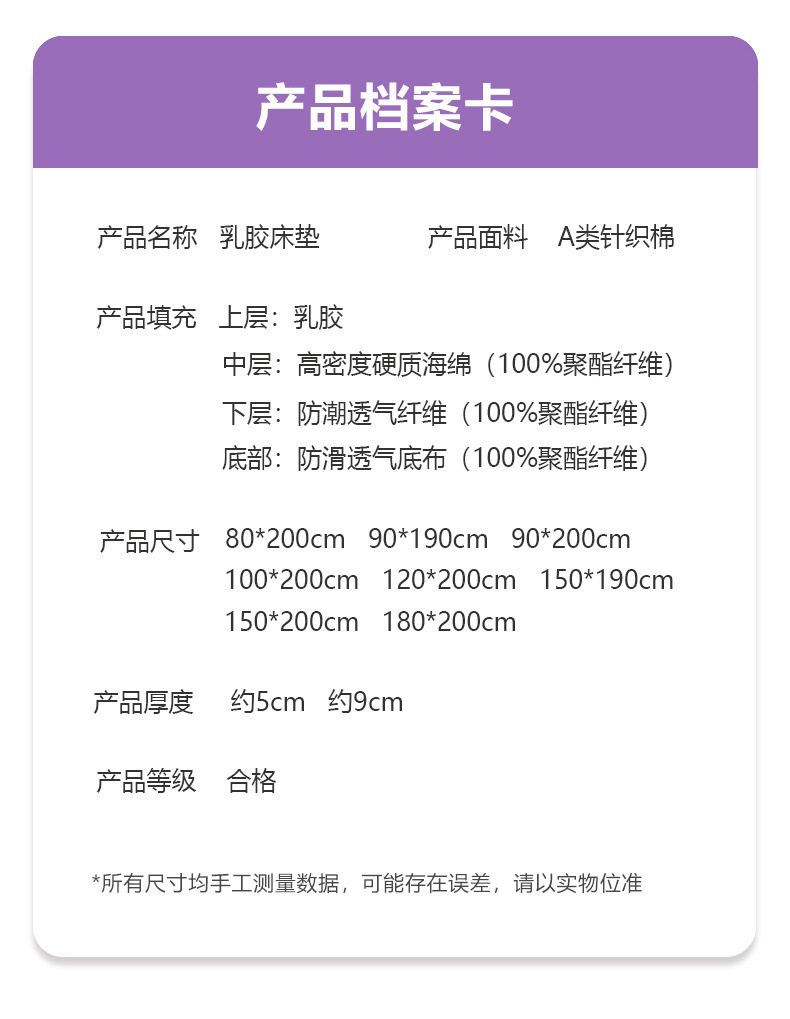 产品档案卡

产品名称 乳胶床垫 产品面料 A类针织棉

产品填充 上层：乳胶
中层：高密度硬质海绵（100%聚酯纤维）
下层：防潮透气纤维（100%聚酯纤维）
底部：防滑透气底布（100%聚酯纤维）

产品尺寸 80*200cm 90*190cm 90*200cm
100*200cm 120*200cm 150*190cm
150*200cm 180*200cm

产品厚度 约5cm 约9cm

产品等级 合格

*所有尺寸均手工测量数据，可能存在误差，请以实物位准